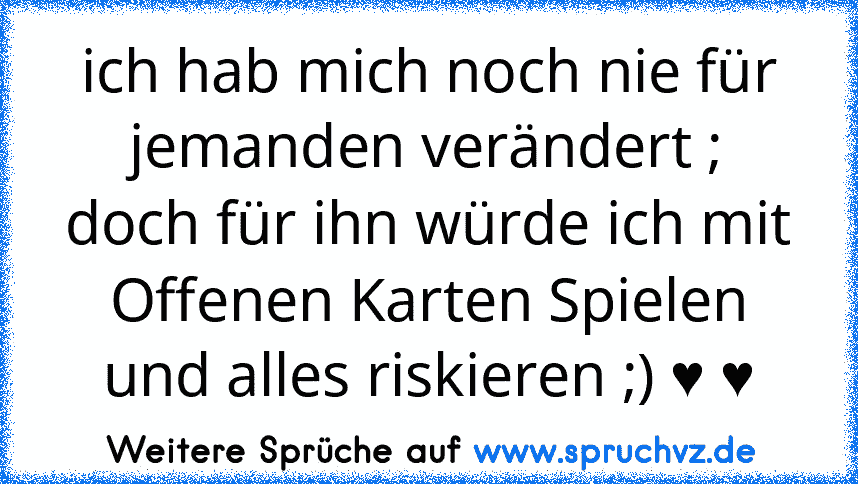 ich hab mich noch nie für jemanden verändert ; doch für ihn würde ich mit Offenen Karten Spielen und alles riskieren ;) ♥ ♥

Weitere Sprüche auf www.spruchvz.de